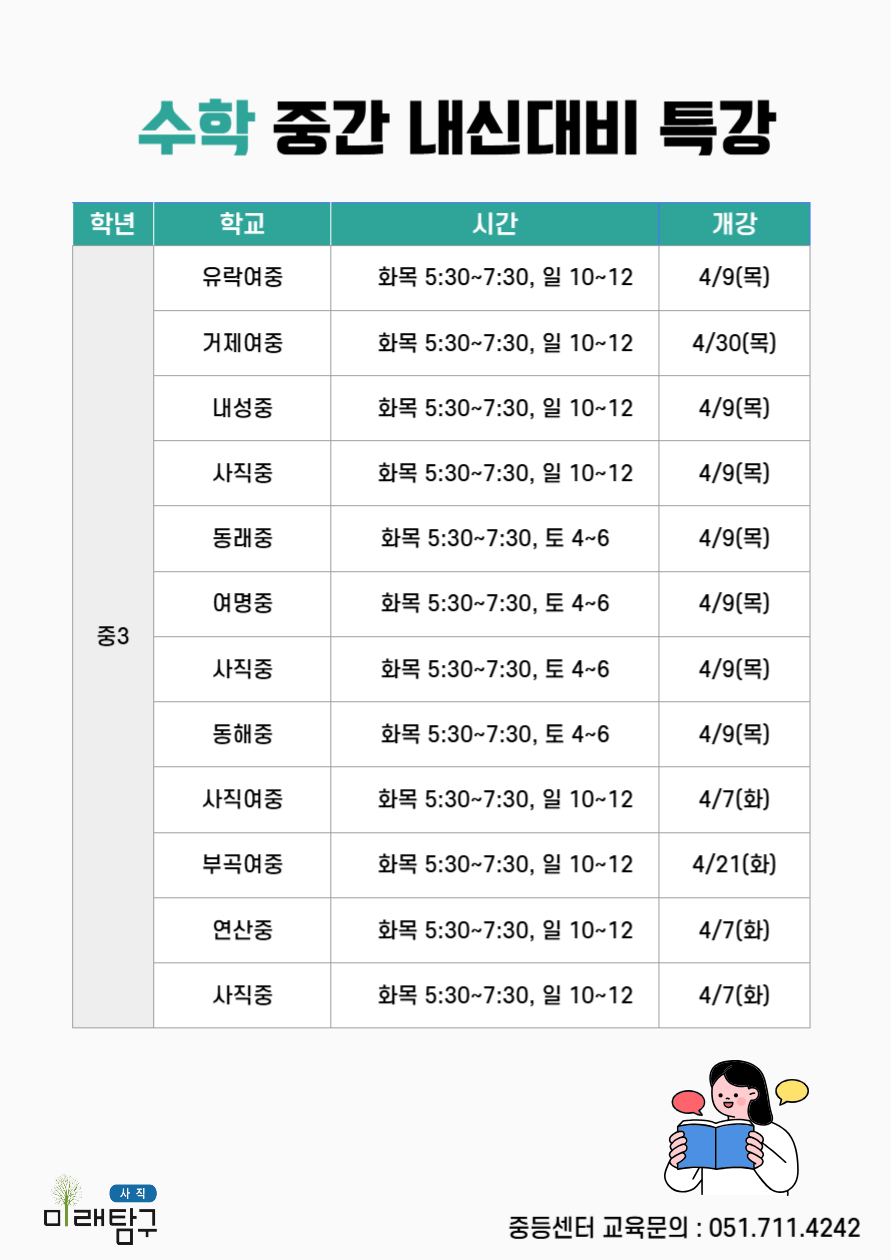 수학 중간 내신대비 특강

| 학년 | 학교 | 시간 | 개강 |
|---|---|---|---|
| 중3 | 유락여중 | 화목 5:30~7:30, 일 10~12 | 4/9(목) |
|  | 거제여중 | 화목 5:30~7:30, 일 10~12 | 4/30(목) |
|  | 내성중 | 화목 5:30~7:30, 일 10~12 | 4/9(목) |
|  | 사직중 | 화목 5:30~7:30, 일 10~12 | 4/9(목) |
|  | 동래중 | 화목 5:30~7:30, 토 4~6 | 4/9(목) |
|  | 여명중 | 화목 5:30~7:30, 토 4~6 | 4/9(목) |
|  | 사직중 | 화목 5:30~7:30, 토 4~6 | 4/9(목) |
|  | 동해중 | 화목 5:30~7:30, 토 4~6 | 4/9(목) |
|  | 사직여중 | 화목 5:30~7:30, 일 10~12 | 4/7(화) |
|  | 부곡여중 | 화목 5:30~7:30, 일 10~12 | 4/21(화) |
|  | 연산중 | 화목 5:30~7:30, 일 10~12 | 4/7(화) |
|  | 사직중 | 화목 5:30~7:30, 일 10~12 | 4/7(화) |

사직
미래탐구

중등센터 교육문의 : 051.711.4242